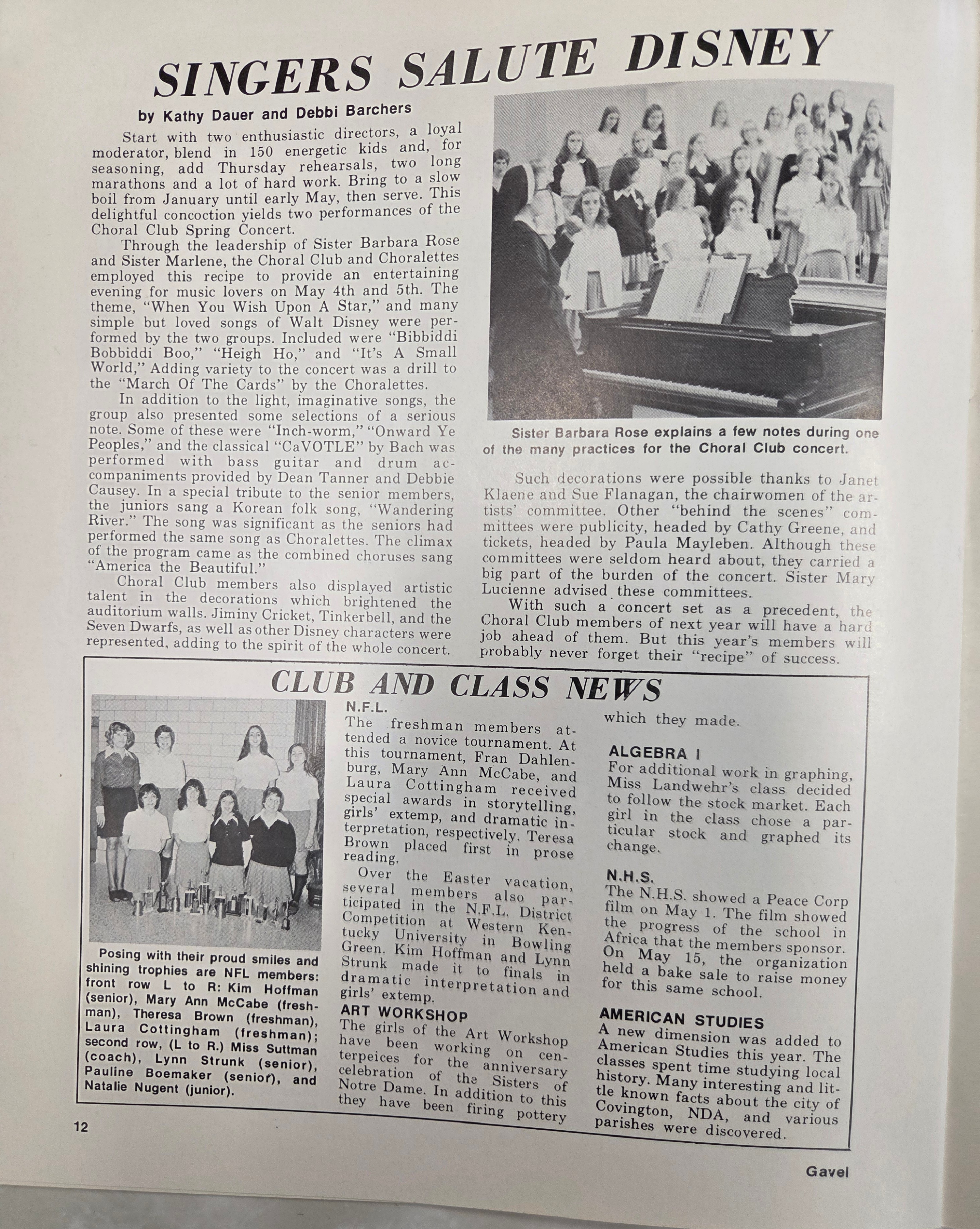 SINGERS SALUTE DISNEY

by Kathy Dauer and Debbi Barchers

Start with two enthusiastic directors, a loyal moderator, blend in 150 energetic kids and, for seasoning, add Thursday rehearsals, two long marathons and a lot of hard work. Bring to a slow boil from January until early May, then serve. This delightful concoction yields two performances of the Choral Club Spring Concert.

Through the leadership of Sister Barbara Rose and Sister Marlene, the Choral Club and Choralettes employed this recipe to provide an entertaining evening for music lovers on May 4th and 5th. The theme, "When You Wish Upon A Star," and many simple but loved songs of Walt Disney were performed by the two groups. Included were "Bibbiddi Bobbiddi Boo," "Heigh Ho," and "It's A Small World," Adding variety to the concert was a drill to the "March Of The Cards" by the Choralettes.

In addition to the light, imaginative songs, the group also presented some selections of a serious note. Some of these were "Inch-worm," "Onward Ye Peoples," and the classical "CaVOTLE" by Bach was performed with bass guitar and drum accompaniments provided by Dean Tanner and Debbie Causey. In a special tribute to the senior members, the juniors sang a Korean folk song, "Wandering River." The song was significant as the seniors had performed the same song as Choralettes. The climax of the program came as the combined choruses sang "America the Beautiful."

Choral Club members also displayed artistic talent in the decorations which brightened the auditorium walls. Jiminy Cricket, Tinkerbell, and the Seven Dwarfs, as well as other Disney characters were represented, adding to the spirit of the whole concert.

Sister Barbara Rose explains a few notes during one of the many practices for the Choral Club concert.

Such decorations were possible thanks to Janet Klaene and Sue Flanagan, the chairwomen of the artists' committee. Other "behind the scenes" committees were publicity, headed by Cathy Greene, and tickets, headed by Paula Mayleben. Although these committees were seldom heard about, they carried a big part of the burden of the concert. Sister Mary Lucienne advised these committees.

With such a concert set as a precedent, the Choral Club members of next year will have a hard job ahead of them. But this year's members will probably never forget their "recipe" of success.

CLUB AND CLASS NEWS

Posing with their proud smiles and shining trophies are NFL members: front row L to R: Kim Hoffman (senior), Mary Ann McCabe (freshman), Theresa Brown (freshman), Laura Cottingham (freshman); second row, (L to R.) Miss Suttman (coach), Lynn Strunk (senior), Pauline Boemaker (senior), and Natalie Nugent (junior).

N.F.L.
The freshman members attended a novice tournament. At this tournament, Fran Dahlenburg, Mary Ann McCabe, and Laura Cottingham received special awards in storytelling, girls' extemp, and dramatic interpretation, respectively. Teresa Brown placed first in prose reading.

Over the Easter vacation, several members also participated in the N.F.L. District Competition at Western Kentucky University in Bowling Green. Kim Hoffman and Lynn Strunk made it to finals in dramatic interpretation and girls' extemp.

ART WORKSHOP
The girls of the Art Workshop have been working on centerpeices for the anniversary celebration of the Sisters of Notre Dame. In addition to this they have been firing pottery which they made.

ALGEBRA I
For additional work in graphing, Miss Landwehr's class decided to follow the stock market. Each girl in the class chose a particular stock and graphed its change.

N.H.S.
The N.H.S. showed a Peace Corp film on May 1. The film showed the progress of the school in Africa that the members sponsor. On May 15, the organization held a bake sale to raise money for this same school.

AMERICAN STUDIES
A new dimension was added to American Studies this year. The classes spent time studying local history. Many interesting and little known facts about the city of Covington, NDA, and various parishes were discovered.

12

Gavel